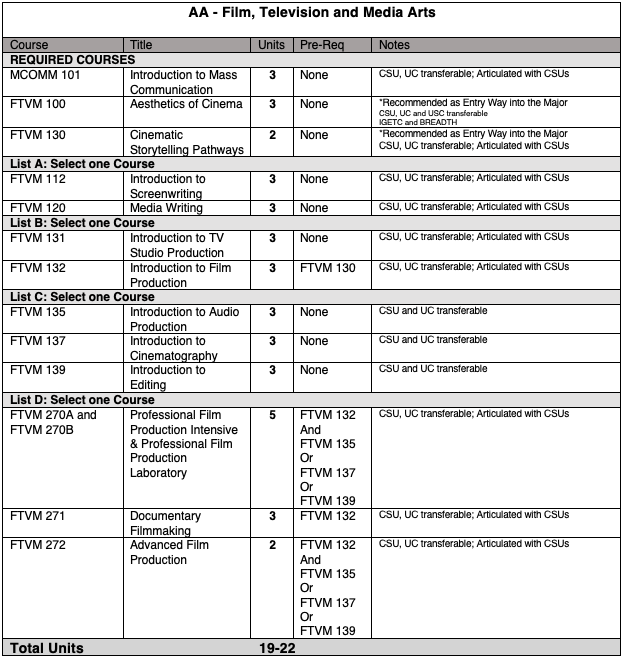 AA - Film, Television and Media Arts

| Course | Title | Units | Pre-Req | Notes |
|---|---|---|---|---|
| REQUIRED COURSES | | | | |
| MCOMM 101 | Introduction to Mass Communication | 3 | None | CSU, UC transferable; Articulated with CSUs |
| FTVM 100 | Aesthetics of Cinema | 3 | None | *Recommended as Entry Way into the Major CSU, UC and USC transferable IGETC and BREADTH |
| FTVM 130 | Cinematic Storytelling Pathways | 2 | None | *Recommended as Entry Way into the Major CSU, UC transferable; Articulated with CSUs |
| List A: Select one Course | | | | |
| FTVM 112 | Introduction to Screenwriting | 3 | None | CSU, UC transferable; Articulated with CSUs |
| FTVM 120 | Media Writing | 3 | None | CSU, UC transferable; Articulated with CSUs |
| List B: Select one Course | | | | |
| FTVM 131 | Introduction to TV Studio Production | 3 | None | CSU, UC transferable; Articulated with CSUs |
| FTVM 132 | Introduction to Film Production | 3 | FTVM 130 | CSU, UC transferable; Articulated with CSUs |
| List C: Select one Course | | | | |
| FTVM 135 | Introduction to Audio Production | 3 | None | CSU and UC transferable |
| FTVM 137 | Introduction to Cinematography | 3 | None | CSU and UC transferable |
| FTVM 139 | Introduction to Editing | 3 | None | CSU and UC transferable |
| List D: Select one Course | | | | |
| FTVM 270A and FTVM 270B | Professional Film Production Intensive & Professional Film Production Laboratory | 5 | FTVM 132 And FTVM 135 Or FTVM 137 Or FTVM 139 | CSU, UC transferable; Articulated with CSUs |
| FTVM 271 | Documentary Filmmaking | 3 | FTVM 132 | CSU, UC transferable; Articulated with CSUs |
| FTVM 272 | Advanced Film Production | 2 | FTVM 132 And FTVM 135 Or FTVM 137 Or FTVM 139 | CSU, UC transferable; Articulated with CSUs |
| Total Units | | 19-22 | | |